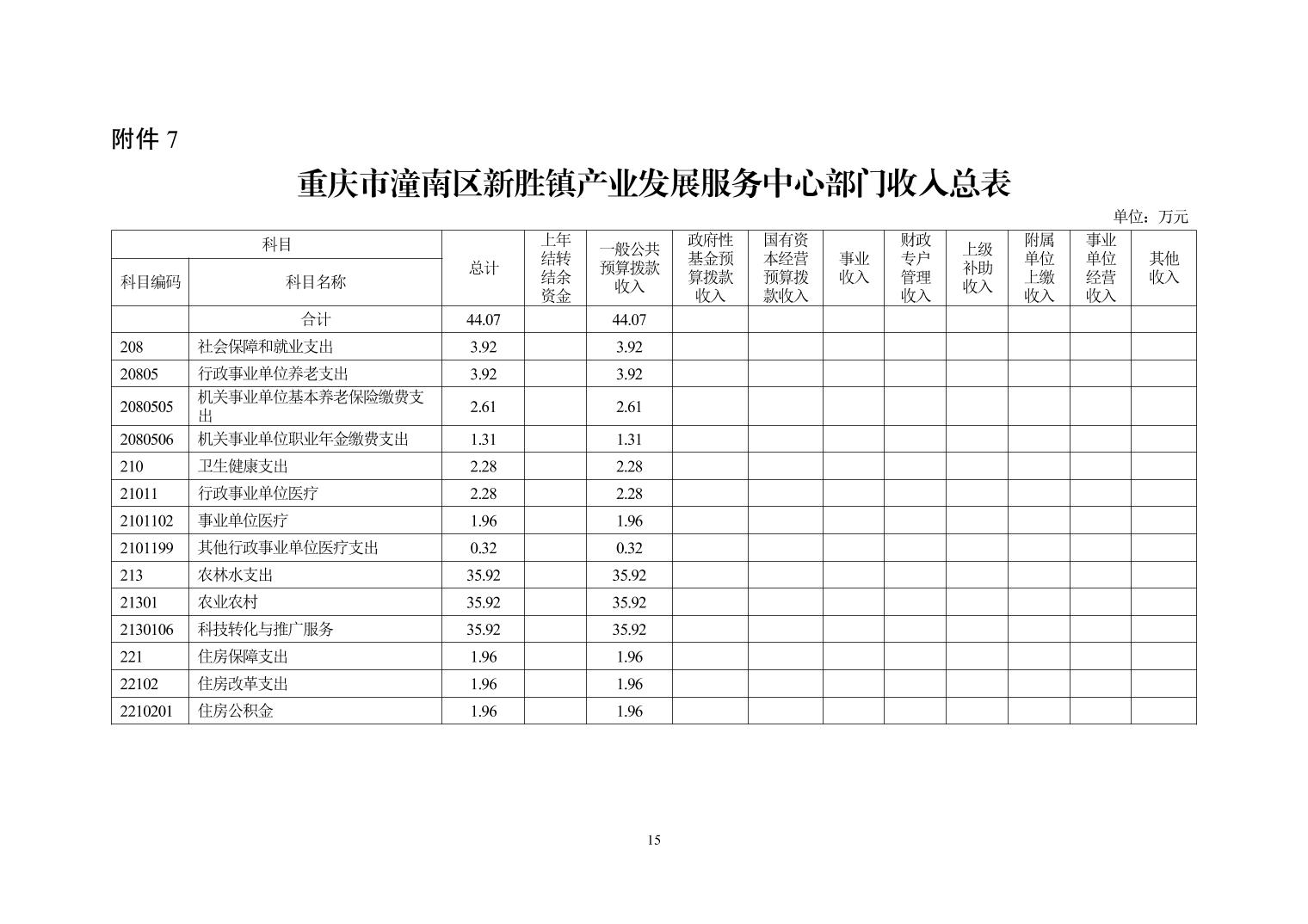 附件 7

重庆市潼南区新胜镇产业发展服务中心部门收入总表

单位：万元

| 科目编码 | 科目名称 | 总计 | 上年结转结余资金 | 一般公共预算拨款收入 | 政府性基金预算拨款收入 | 国有资本经营预算拨款收入 | 事业收入 | 财政专户管理收入 | 上级补助收入 | 附属单位上缴收入 | 事业单位经营收入 | 其他收入 |
|---|---|---|---|---|---|---|---|---|---|---|---|---|
| | 合计 | 44.07 | | 44.07 | | | | | | | | |
| 208 | 社会保障和就业支出 | 3.92 | | 3.92 | | | | | | | | |
| 20805 | 行政事业单位养老支出 | 3.92 | | 3.92 | | | | | | | | |
| 2080505 | 机关事业单位基本养老保险缴费支出 | 2.61 | | 2.61 | | | | | | | | |
| 2080506 | 机关事业单位职业年金缴费支出 | 1.31 | | 1.31 | | | | | | | | |
| 210 | 卫生健康支出 | 2.28 | | 2.28 | | | | | | | | |
| 21011 | 行政事业单位医疗 | 2.28 | | 2.28 | | | | | | | | |
| 2101102 | 事业单位医疗 | 1.96 | | 1.96 | | | | | | | | |
| 2101199 | 其他行政事业单位医疗支出 | 0.32 | | 0.32 | | | | | | | | |
| 213 | 农林水支出 | 35.92 | | 35.92 | | | | | | | | |
| 21301 | 农业农村 | 35.92 | | 35.92 | | | | | | | | |
| 2130106 | 科技转化与推广服务 | 35.92 | | 35.92 | | | | | | | | |
| 221 | 住房保障支出 | 1.96 | | 1.96 | | | | | | | | |
| 22102 | 住房改革支出 | 1.96 | | 1.96 | | | | | | | | |
| 2210201 | 住房公积金 | 1.96 | | 1.96 | | | | | | | | |

15